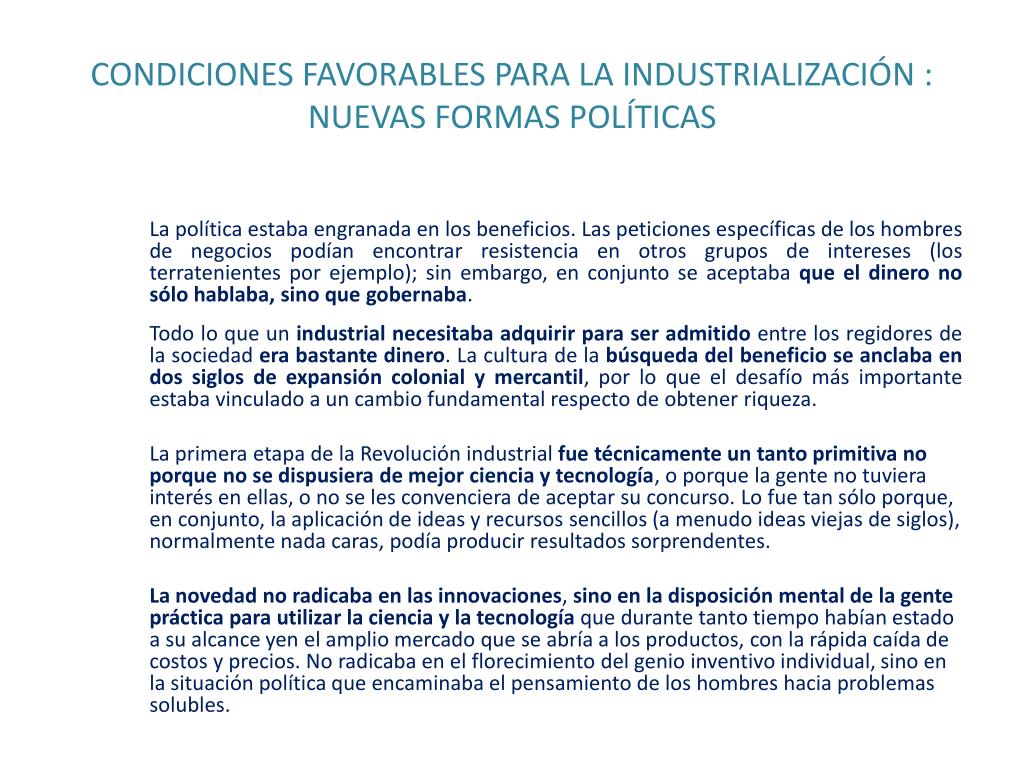 CONDICIONES FAVORABLES PARA LA INDUSTRIALIZACIÓN : NUEVAS FORMAS POLÍTICAS

La política estaba engranada en los beneficios. Las peticiones específicas de los hombres de negocios podían encontrar resistencia en otros grupos de intereses (los terratenientes por ejemplo); sin embargo, en conjunto se aceptaba que el dinero no sólo hablaba, sino que gobernaba.

Todo lo que un industrial necesitaba adquirir para ser admitido entre los regidores de la sociedad era bastante dinero. La cultura de la búsqueda del beneficio se anclaba en dos siglos de expansión colonial y mercantil, por lo que el desafío más importante estaba vinculado a un cambio fundamental respecto de obtener riqueza.

La primera etapa de la Revolución industrial fue técnicamente un tanto primitiva no porque no se dispusiera de mejor ciencia y tecnología, o porque la gente no tuviera interés en ellas, o no se les convenciera de aceptar su concurso. Lo fue tan sólo porque, en conjunto, la aplicación de ideas y recursos sencillos (a menudo ideas viejas de siglos), normalmente nada caras, podía producir resultados sorprendentes.

La novedad no radicaba en las innovaciones, sino en la disposición mental de la gente práctica para utilizar la ciencia y la tecnología que durante tanto tiempo habían estado a su alcance yen el amplio mercado que se abría a los productos, con la rápida caída de costos y precios. No radicaba en el florecimiento del genio inventivo individual, sino en la situación política que encaminaba el pensamiento de los hombres hacia problemas solubles.